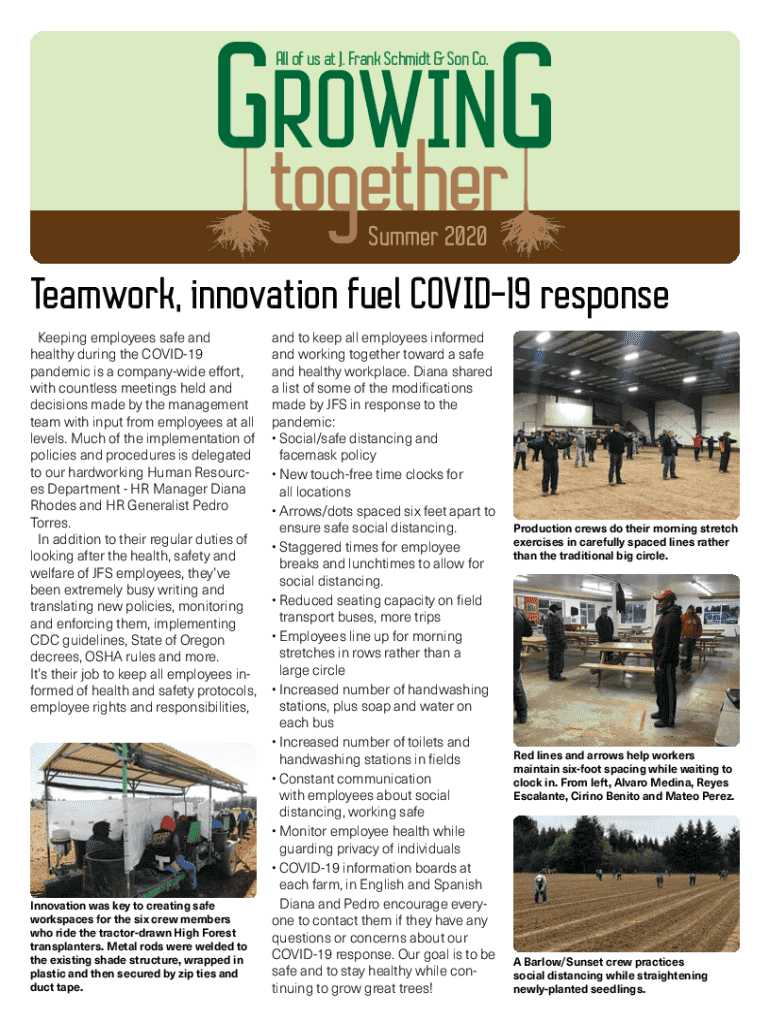 All of us at J. Frank Schmidt & Son Co.

GROWING together

Summer 2020

Teamwork, innovation fuel COVID-19 response

Keeping employees safe and healthy during the COVID-19 pandemic is a company-wide effort, with countless meetings held and decisions made by the management team with input from employees at all levels. Much of the implementation of policies and procedures is delegated to our hardworking Human Resources Department - HR Manager Diana Rhodes and HR Generalist Pedro Torres.

In addition to their regular duties of looking after the health, safety and welfare of JFS employees, they've been extremely busy writing and translating new policies, monitoring and enforcing them, implementing CDC guidelines, State of Oregon decrees, OSHA rules and more. It's their job to keep all employees informed of health and safety protocols, employee rights and responsibilities,

Innovation was key to creating safe workspaces for the six crew members who ride the tractor-drawn High Forest transplanters. Metal rods were welded to the existing shade structure, wrapped in plastic and then secured by zip ties and duct tape.

and to keep all employees informed and working together toward a safe and healthy workplace. Diana shared a list of some of the modifications made by JFS in response to the pandemic:
• Social/safe distancing and facemask policy
• New touch-free time clocks for all locations
• Arrows/dots spaced six feet apart to ensure safe social distancing.
• Staggered times for employee breaks and lunchtimes to allow for social distancing.
• Reduced seating capacity on field transport buses, more trips
• Employees line up for morning stretches in rows rather than a large circle
• Increased number of handwashing stations, plus soap and water on each bus
• Increased number of toilets and handwashing stations in fields
• Constant communication with employees about social distancing, working safe
• Monitor employee health while guarding privacy of individuals
• COVID-19 information boards at each farm, in English and Spanish

Diana and Pedro encourage everyone to contact them if they have any questions or concerns about our COVID-19 response. Our goal is to be safe and to stay healthy while continuing to grow great trees!

Production crews do their morning stretch exercises in carefully spaced lines rather than the traditional big circle.

Red lines and arrows help workers maintain six-foot spacing while waiting to clock in. From left, Alvaro Medina, Reyes Escalante, Cirino Benito and Mateo Perez.

A Barlow/Sunset crew practices social distancing while straightening newly-planted seedlings.